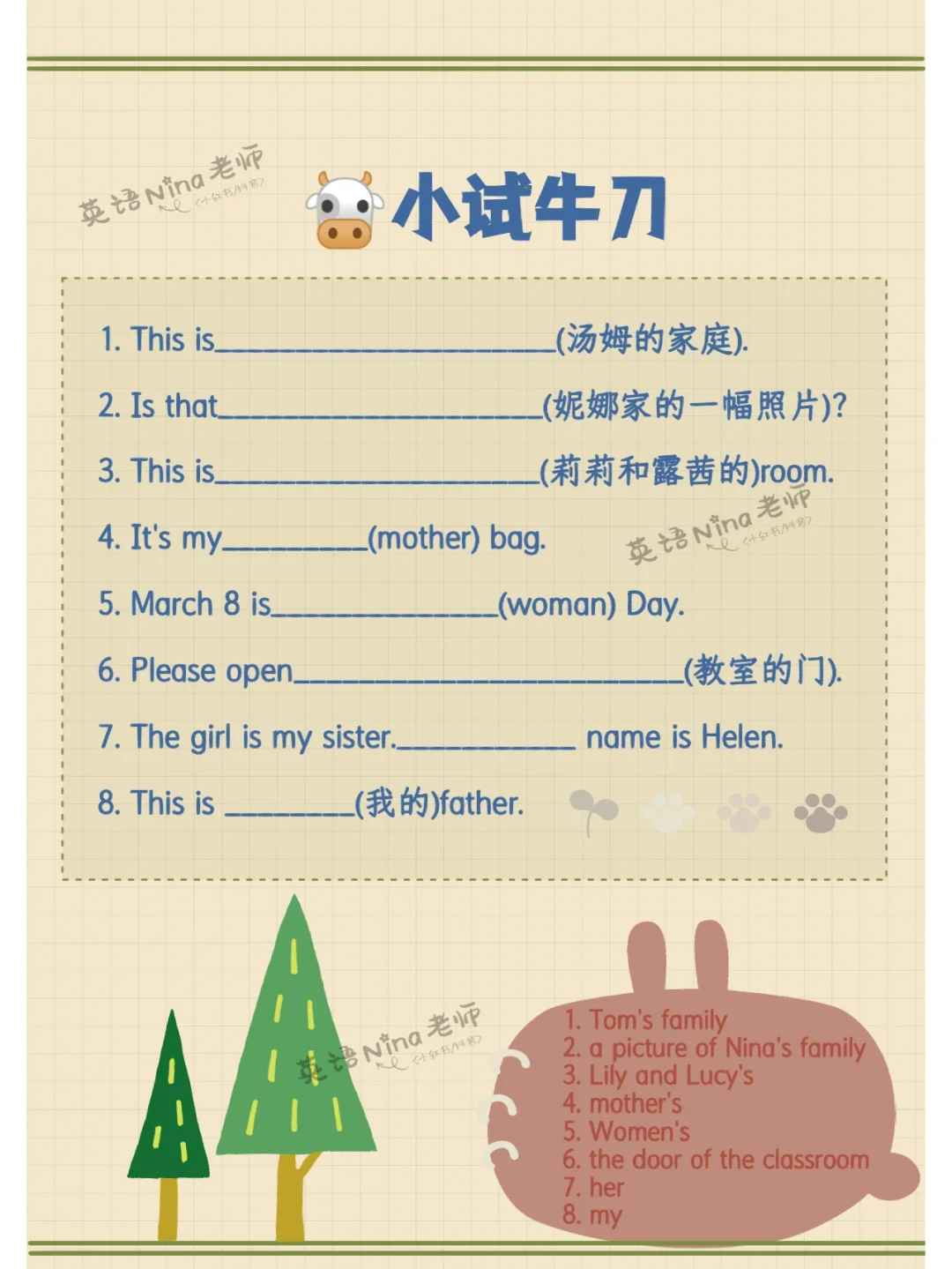 小试牛刀

1. This is____(汤姆的家庭).

2. Is that____(妮娜家的一幅照片)?

3. This is____(莉莉和露茜的)room.

4. It's my____(mother) bag.

5. March 8 is____(woman) Day.

6. Please open____(教室的门).

7. The girl is my sister.____ name is Helen.

8. This is ____(我的)father.

1. Tom's family
2. a picture of Nina's family
3. Lily and Lucy's
4. mother's
5. Women's
6. the door of the classroom
7. her
8. my

英语Nina老师